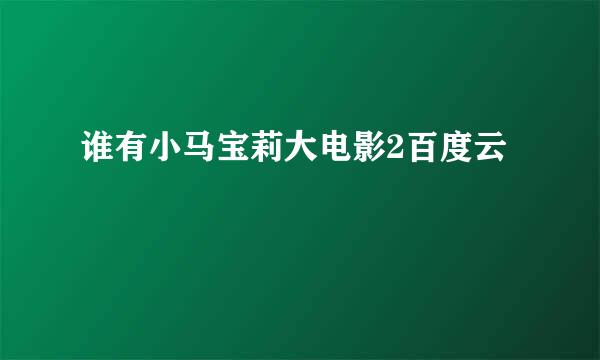 谁有小马宝莉大电影2百度云